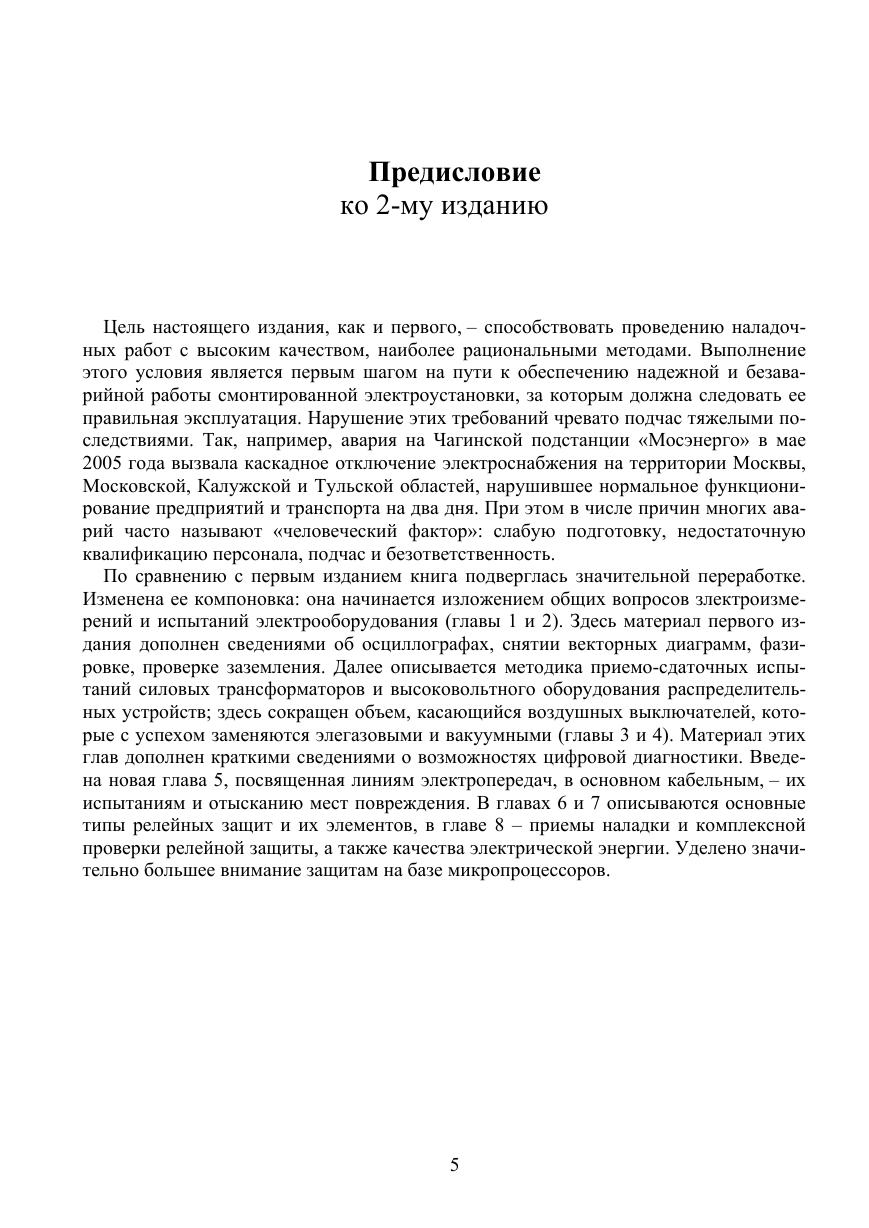 Предисловие
ко 2-му изданию

Цель настоящего издания, как и первого, – способствовать проведению наладочных работ с высоким качеством, наиболее рациональными методами. Выполнение этого условия является первым шагом на пути к обеспечению надежной и безаварийной работы смонтированной электроустановки, за которым должна следовать ее правильная эксплуатация. Нарушение этих требований чревато подчас тяжелыми последствиями. Так, например, авария на Чагинской подстанции «Мосэнерго» в мае 2005 года вызвала каскадное отключение электроснабжения на территории Москвы, Московской, Калужской и Тульской областей, нарушившее нормальное функционирование предприятий и транспорта на два дня. При этом в числе причин многих аварий часто называют «человеческий фактор»: слабую подготовку, недостаточную квалификацию персонала, подчас и безответственность.

По сравнению с первым изданием книга подверглась значительной переработке. Изменена ее компоновка: она начинается изложением общих вопросов электроизмерений и испытаний электрооборудования (главы 1 и 2). Здесь материал первого издания дополнен сведениями об осциллографах, снятии векторных диаграмм, фазировке, проверке заземления. Далее описывается методика приемо-сдаточных испытаний силовых трансформаторов и высоковольтного оборудования распределительных устройств; здесь сокращен объем, касающийся воздушных выключателей, которые с успехом заменяются элегазовыми и вакуумными (главы 3 и 4). Материал этих глав дополнен краткими сведениями о возможностях цифровой диагностики. Введена новая глава 5, посвященная линиям электропередач, в основном кабельным, – их испытаниям и отысканию мест повреждения. В главах 6 и 7 описываются основные типы релейных защит и их элементов, в главе 8 – приемы наладки и комплексной проверки релейной защиты, а также качества электрической энергии. Уделено значительно большее внимание защитам на базе микропроцессоров.

5